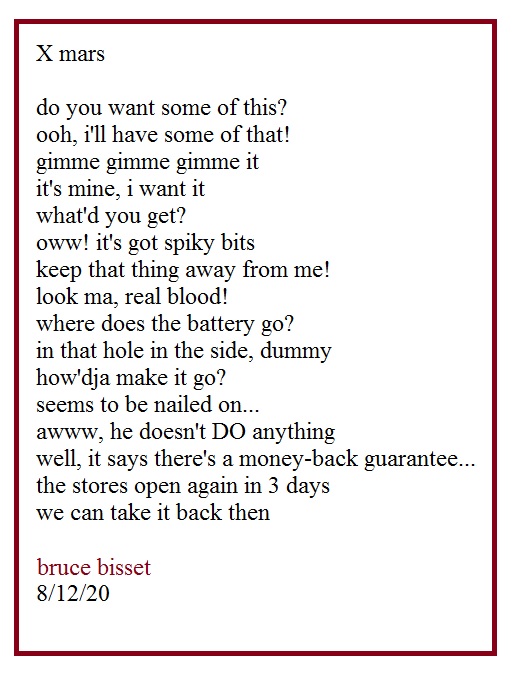 X mars

do you want some of this?
ooh, i'll have some of that!
gimme gimme gimme it
it's mine, i want it
what'd you get?
oww! it's got spiky bits
keep that thing away from me!
look ma, real blood!
where does the battery go?
in that hole in the side, dummy
how'dja make it go?
seems to be nailed on...
awww, he doesn't DO anything
well, it says there's a money-back guarantee...
the stores open again in 3 days
we can take it back then

bruce bisset
8/12/20